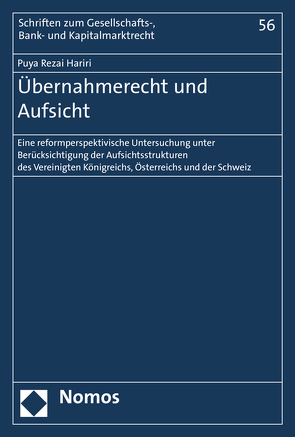 Schriften zum Gesellschafts-, Bank- und Kapitalmarktrecht

56

Puya Rezai Hariri

Übernahmerecht und Aufsicht

Eine reformperspektivische Untersuchung unter Berücksichtigung der Aufsichtsstrukturen des Vereinigten Königreichs, Österreichs und der Schweiz

Nomos